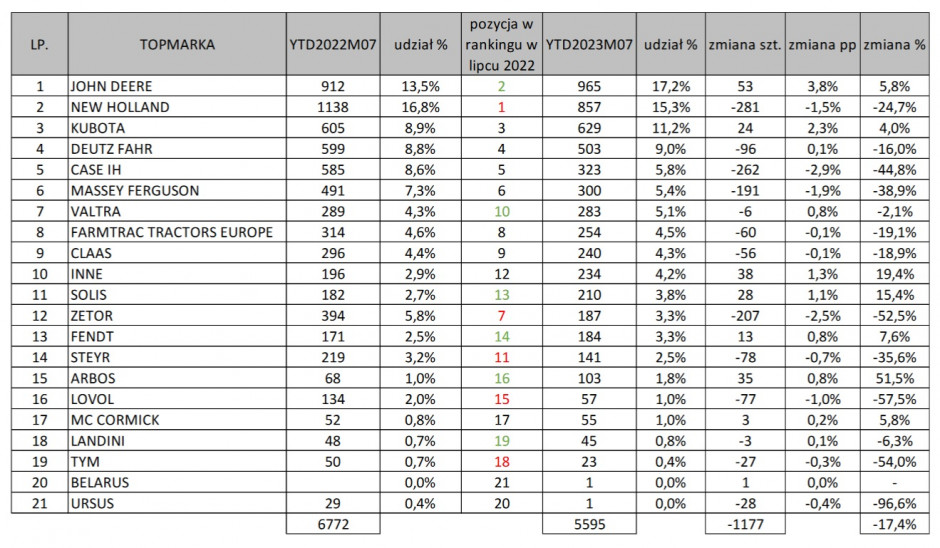 | LP. | TOPMARKA | YTD2022M07 | udział % | pozycja w rankingu w lipcu 2022 | YTD2023M07 | udział % | zmiana szt. | zmiana pp | zmiana % |
|---|---|---|---|---|---|---|---|---|---|
| 1 | JOHN DEERE | 912 | 13,5% | 2 | 965 | 17,2% | 53 | 3,8% | 5,8% |
| 2 | NEW HOLLAND | 1138 | 16,8% | 1 | 857 | 15,3% | -281 | -1,5% | -24,7% |
| 3 | KUBOTA | 605 | 8,9% | 3 | 629 | 11,2% | 24 | 2,3% | 4,0% |
| 4 | DEUTZ FAHR | 599 | 8,8% | 4 | 503 | 9,0% | -96 | 0,1% | -16,0% |
| 5 | CASE IH | 585 | 8,6% | 5 | 323 | 5,8% | -262 | -2,9% | -44,8% |
| 6 | MASSEY FERGUSON | 491 | 7,3% | 6 | 300 | 5,4% | -191 | -1,9% | -38,9% |
| 7 | VALTRA | 289 | 4,3% | 10 | 283 | 5,1% | -6 | 0,8% | -2,1% |
| 8 | FARMTRAC TRACTORS EUROPE | 314 | 4,6% | 8 | 254 | 4,5% | -60 | -0,1% | -19,1% |
| 9 | CLAAS | 296 | 4,4% | 9 | 240 | 4,3% | -56 | -0,1% | -18,9% |
| 10 | INNE | 196 | 2,9% | 12 | 234 | 4,2% | 38 | 1,3% | 19,4% |
| 11 | SOLIS | 182 | 2,7% | 13 | 210 | 3,8% | 28 | 1,1% | 15,4% |
| 12 | ZETOR | 394 | 5,8% | 7 | 187 | 3,3% | -207 | -2,5% | -52,5% |
| 13 | FENDT | 171 | 2,5% | 14 | 184 | 3,3% | 13 | 0,8% | 7,6% |
| 14 | STEYR | 219 | 3,2% | 11 | 141 | 2,5% | -78 | -0,7% | -35,6% |
| 15 | ARBOS | 68 | 1,0% | 16 | 103 | 1,8% | 35 | 0,8% | 51,5% |
| 16 | LOVOL | 134 | 2,0% | 15 | 57 | 1,0% | -77 | -1,0% | -57,5% |
| 17 | MC CORMICK | 52 | 0,8% | 17 | 55 | 1,0% | 3 | 0,2% | 5,8% |
| 18 | LANDINI | 48 | 0,7% | 19 | 45 | 0,8% | -3 | 0,1% | -6,3% |
| 19 | TYM | 50 | 0,7% | 18 | 23 | 0,4% | -27 | -0,3% | -54,0% |
| 20 | BELARUS | | 0,0% | 21 | 1 | 0,0% | 1 | 0,0% | - |
| 21 | URSUS | 29 | 0,4% | 20 | 1 | 0,0% | -28 | -0,4% | -96,6% |
| | | 6772 | | | 5595 | | -1177 | | -17,4% |